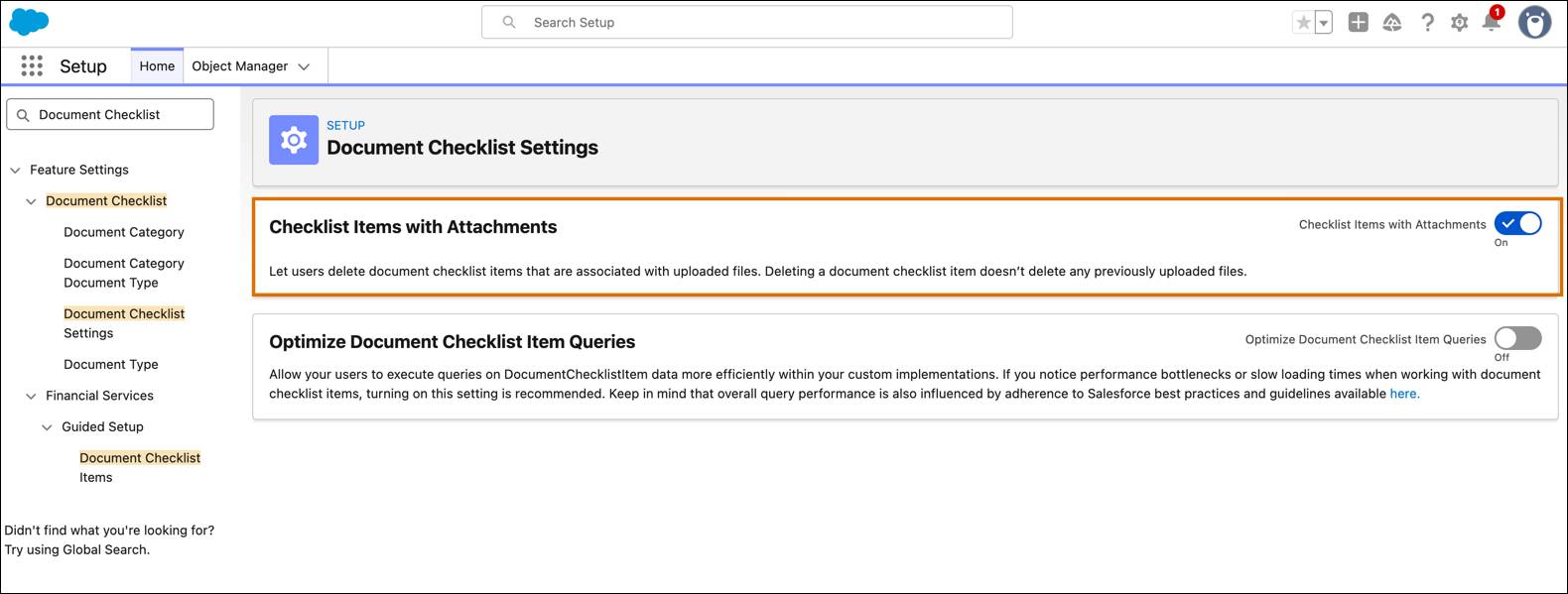 Search Setup

1

Setup
Home
Object Manager

Document Checklist

Feature Settings
Document Checklist
Document Category
Document Category Document Type
Document Checklist Settings
Document Type
Financial Services
Guided Setup
Document Checklist Items

Didn't find what you're looking for? Try using Global Search.

SETUP
Document Checklist Settings

Checklist Items with Attachments
Checklist Items with Attachments
On
Let users delete document checklist items that are associated with uploaded files. Deleting a document checklist item doesn't delete any previously uploaded files.

Optimize Document Checklist Item Queries
Optimize Document Checklist Item Queries
Off
Allow your users to execute queries on DocumentChecklistItem data more efficiently within your custom implementations. If you notice performance bottlenecks or slow loading times when working with document checklist items, turning on this setting is recommended. Keep in mind that overall query performance is also influenced by adherence to Salesforce best practices and guidelines available here.